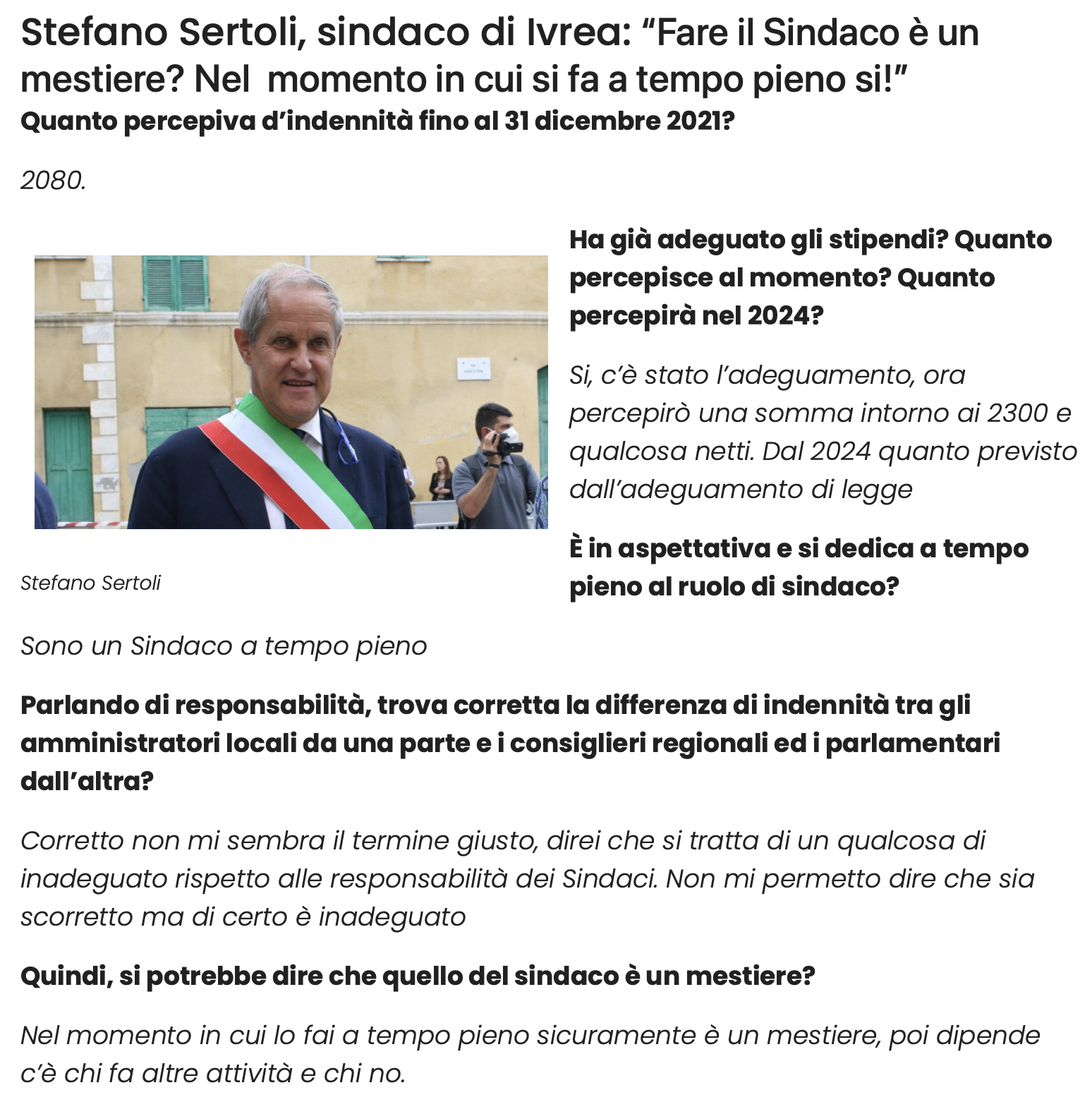 Stefano Sertoli, sindaco di Ivrea: “Fare il Sindaco è un mestiere? Nel momento in cui si fa a tempo pieno si!”

Quanto percepiva d’indennità fino al 31 dicembre 2021?

2080.

Stefano Sertoli

Ha già adeguato gli stipendi? Quanto percepisce al momento? Quanto percepirà nel 2024?

Si, c’è stato l’adeguamento, ora percepirò una somma intorno ai 2300 e qualcosa netti. Dal 2024 quanto previsto dall’adeguamento di legge

È in aspettativa e si dedica a tempo pieno al ruolo di sindaco?

Sono un Sindaco a tempo pieno

Parlando di responsabilità, trova corretta la differenza di indennità tra gli amministratori locali da una parte e i consiglieri regionali ed i parlamentari dall’altra?

Corretto non mi sembra il termine giusto, direi che si tratta di un qualcosa di inadeguato rispetto alle responsabilità dei Sindaci. Non mi permetto dire che sia scorretto ma di certo è inadeguato

Quindi, si potrebbe dire che quello del sindaco è un mestiere?

Nel momento in cui lo fai a tempo pieno sicuramente è un mestiere, poi dipende c’è chi fa altre attività e chi no.